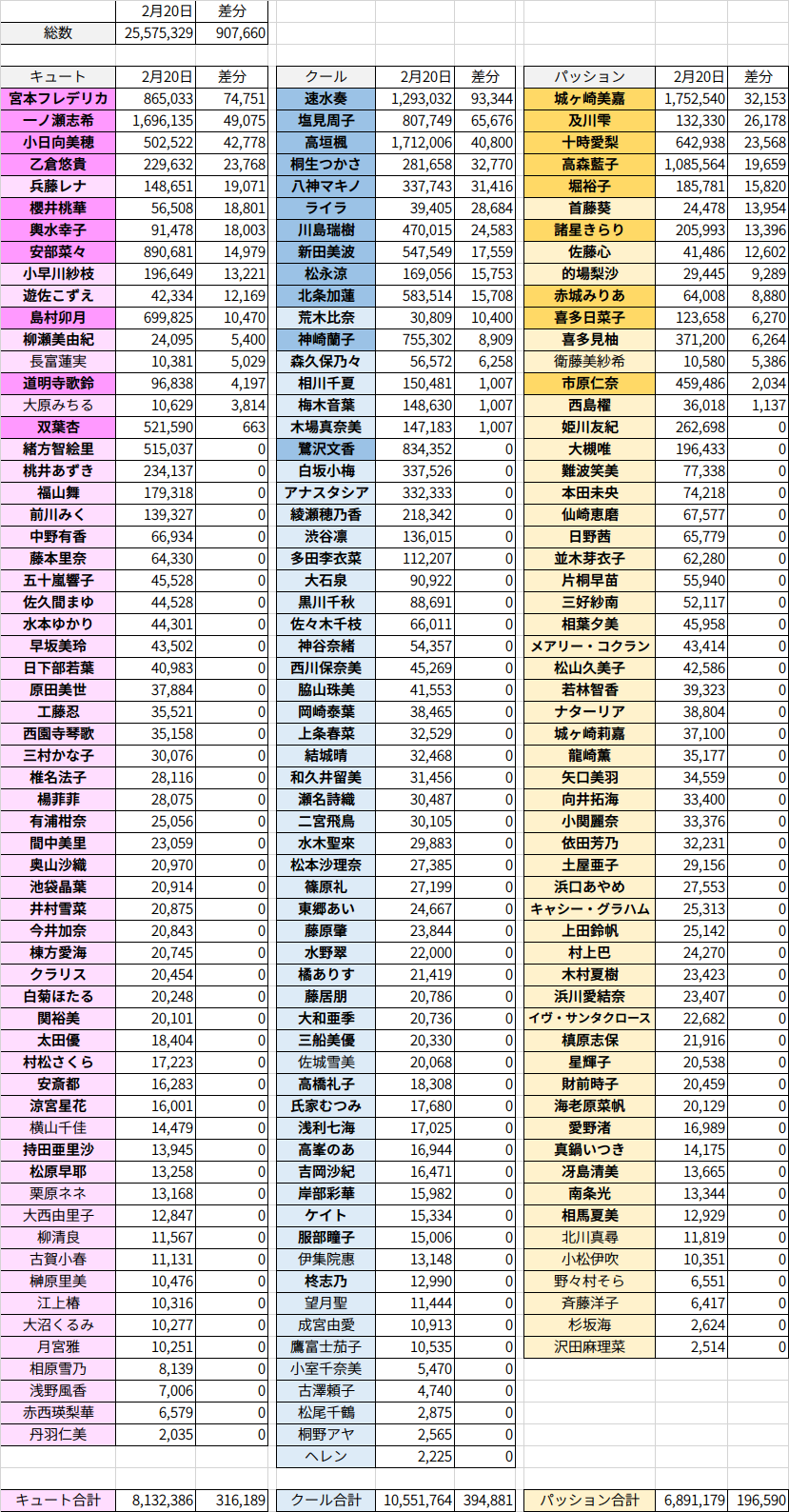 | | 2月20日 | 差分 |
|---|---|---|
| 総数 | 25,575,329 | 907,660 |

| キュート | 2月20日 | 差分 |
|---|---|---|
| 宮本フレデリカ | 865,033 | 74,751 |
| 一ノ瀬志希 | 1,696,135 | 49,075 |
| 小日向美穂 | 502,522 | 42,778 |
| 乙倉悠貴 | 229,632 | 23,768 |
| 兵藤レナ | 148,651 | 19,071 |
| 櫻井桃華 | 56,508 | 18,801 |
| 輿水幸子 | 91,478 | 18,003 |
| 安部菜々 | 890,681 | 14,979 |
| 小早川紗枝 | 196,649 | 13,221 |
| 遊佐こずえ | 42,334 | 12,169 |
| 島村卯月 | 699,825 | 10,470 |
| 柳瀬美由紀 | 24,095 | 5,400 |
| 長富蓮実 | 10,381 | 5,029 |
| 道明寺歌鈴 | 96,838 | 4,197 |
| 大原みちる | 10,629 | 3,814 |
| 双葉杏 | 521,590 | 663 |
| 緒方智絵里 | 515,037 | 0 |
| 桃井あずき | 234,137 | 0 |
| 福山舞 | 179,318 | 0 |
| 前川みく | 139,327 | 0 |
| 中野有香 | 66,934 | 0 |
| 藤本里奈 | 64,330 | 0 |
| 五十嵐響子 | 45,528 | 0 |
| 佐久間まゆ | 44,528 | 0 |
| 水本ゆかり | 44,301 | 0 |
| 早坂美玲 | 43,502 | 0 |
| 日下部若葉 | 40,983 | 0 |
| 原田美世 | 37,884 | 0 |
| 工藤忍 | 35,521 | 0 |
| 西園寺琴歌 | 35,158 | 0 |
| 三村かな子 | 30,076 | 0 |
| 椎名法子 | 28,116 | 0 |
| 楊菲菲 | 28,075 | 0 |
| 有浦柑奈 | 25,056 | 0 |
| 間中美里 | 23,059 | 0 |
| 奥山沙織 | 20,970 | 0 |
| 池袋晶葉 | 20,914 | 0 |
| 井村雪菜 | 20,875 | 0 |
| 今井加奈 | 20,843 | 0 |
| 棟方愛海 | 20,745 | 0 |
| クラリス | 20,454 | 0 |
| 白菊ほたる | 20,248 | 0 |
| 関裕美 | 20,101 | 0 |
| 太田優 | 18,404 | 0 |
| 村松さくら | 17,223 | 0 |
| 安斎都 | 16,283 | 0 |
| 涼宮星花 | 16,001 | 0 |
| 横山千佳 | 14,479 | 0 |
| 持田亜里沙 | 13,945 | 0 |
| 松原早耶 | 13,258 | 0 |
| 栗原ネネ | 13,168 | 0 |
| 大西由里子 | 12,847 | 0 |
| 柳清良 | 11,567 | 0 |
| 古賀小春 | 11,131 | 0 |
| 榊原里美 | 10,476 | 0 |
| 江上椿 | 10,316 | 0 |
| 大沼くるみ | 10,277 | 0 |
| 月宮雅 | 10,251 | 0 |
| 相原雪乃 | 8,139 | 0 |
| 浅野風香 | 7,006 | 0 |
| 赤西瑛梨華 | 6,579 | 0 |
| 丹羽仁美 | 2,035 | 0 |
| キュート合計 | 8,132,386 | 316,189 |

| クール | 2月20日 | 差分 |
|---|---|---|
| 速水奏 | 1,293,032 | 93,344 |
| 塩見周子 | 807,749 | 65,676 |
| 高垣楓 | 1,712,006 | 40,800 |
| 桐生つかさ | 281,658 | 32,770 |
| 八神マキノ | 337,743 | 31,416 |
| ライラ | 39,405 | 28,684 |
| 川島瑞樹 | 470,015 | 24,583 |
| 新田美波 | 547,549 | 17,559 |
| 松永涼 | 169,056 | 15,753 |
| 北条加蓮 | 583,514 | 15,708 |
| 荒木比奈 | 30,809 | 10,400 |
| 神崎蘭子 | 755,302 | 8,909 |
| 森久保乃々 | 56,572 | 6,258 |
| 相川千夏 | 150,481 | 1,007 |
| 梅木音葉 | 148,630 | 1,007 |
| 木場真奈美 | 147,183 | 1,007 |
| 鷺沢文香 | 834,352 | 0 |
| 白坂小梅 | 337,526 | 0 |
| アナスタシア | 332,333 | 0 |
| 綾瀬穂乃香 | 218,342 | 0 |
| 渋谷凛 | 136,015 | 0 |
| 多田李衣菜 | 112,207 | 0 |
| 大石泉 | 90,922 | 0 |
| 黒川千秋 | 88,691 | 0 |
| 佐々木千枝 | 66,011 | 0 |
| 神谷奈緒 | 54,357 | 0 |
| 西川保奈美 | 45,269 | 0 |
| 脇山珠美 | 41,553 | 0 |
| 岡崎泰葉 | 38,465 | 0 |
| 上条春菜 | 32,529 | 0 |
| 結城晴 | 32,468 | 0 |
| 和久井留美 | 31,456 | 0 |
| 瀬名詩織 | 30,487 | 0 |
| 二宮飛鳥 | 30,105 | 0 |
| 水木聖來 | 29,883 | 0 |
| 松本沙理奈 | 27,385 | 0 |
| 篠原礼 | 27,199 | 0 |
| 東郷あい | 24,667 | 0 |
| 藤原肇 | 23,844 | 0 |
| 水野翠 | 22,000 | 0 |
| 橘ありす | 21,419 | 0 |
| 藤居朋 | 20,786 | 0 |
| 大和亜季 | 20,736 | 0 |
| 三船美優 | 20,330 | 0 |
| 佐城雪美 | 20,068 | 0 |
| 高橋礼子 | 18,308 | 0 |
| 氏家むつみ | 17,680 | 0 |
| 浅利七海 | 17,025 | 0 |
| 高峯のあ | 16,944 | 0 |
| 吉岡沙紀 | 16,471 | 0 |
| 岸部彩華 | 15,982 | 0 |
| ケイト | 15,334 | 0 |
| 服部瞳子 | 15,006 | 0 |
| 伊集院惠 | 13,148 | 0 |
| 柊志乃 | 12,990 | 0 |
| 望月聖 | 11,444 | 0 |
| 成宮由愛 | 10,913 | 0 |
| 鷹富士茄子 | 10,535 | 0 |
| 小室千奈美 | 5,470 | 0 |
| 古澤頼子 | 4,740 | 0 |
| 松尾千鶴 | 2,875 | 0 |
| 桐野アヤ | 2,565 | 0 |
| ヘレン | 2,225 | 0 |
| クール合計 | 10,551,764 | 394,881 |

| パッション | 2月20日 | 差分 |
|---|---|---|
| 城ヶ崎美嘉 | 1,752,540 | 32,153 |
| 及川雫 | 132,330 | 26,178 |
| 十時愛梨 | 642,938 | 23,568 |
| 高森藍子 | 1,085,564 | 19,659 |
| 堀裕子 | 185,781 | 15,820 |
| 首藤葵 | 24,478 | 13,954 |
| 諸星きらり | 205,993 | 13,396 |
| 佐藤心 | 41,486 | 12,602 |
| 的場梨沙 | 29,445 | 9,289 |
| 赤城みりあ | 64,008 | 8,880 |
| 喜多日菜子 | 123,658 | 6,270 |
| 喜多見柚 | 371,200 | 6,264 |
| 衛藤美紗希 | 10,580 | 5,386 |
| 市原仁奈 | 459,486 | 2,034 |
| 西島櫂 | 36,018 | 1,137 |
| 姫川友紀 | 262,698 | 0 |
| 大槻唯 | 196,433 | 0 |
| 難波笑美 | 77,338 | 0 |
| 本田未央 | 74,218 | 0 |
| 仙崎恵磨 | 67,577 | 0 |
| 日野茜 | 65,779 | 0 |
| 並木芽衣子 | 62,280 | 0 |
| 片桐早苗 | 55,940 | 0 |
| 三好紗南 | 52,117 | 0 |
| 相葉夕美 | 45,958 | 0 |
| メアリー・コクラン | 43,414 | 0 |
| 松山久美子 | 42,586 | 0 |
| 若林智香 | 39,323 | 0 |
| ナターリア | 38,804 | 0 |
| 城ヶ崎莉嘉 | 37,100 | 0 |
| 龍崎薫 | 35,177 | 0 |
| 矢口美羽 | 34,559 | 0 |
| 向井拓海 | 33,400 | 0 |
| 小関麗奈 | 33,376 | 0 |
| 依田芳乃 | 32,231 | 0 |
| 土屋亜子 | 29,156 | 0 |
| 浜口あやめ | 27,553 | 0 |
| キャシー・グラハム | 25,313 | 0 |
| 上田鈴帆 | 25,142 | 0 |
| 村上巴 | 24,270 | 0 |
| 木村夏樹 | 23,423 | 0 |
| 浜川愛結奈 | 23,407 | 0 |
| イヴ・サンタクロース | 22,682 | 0 |
| 槙原志保 | 21,916 | 0 |
| 星輝子 | 20,538 | 0 |
| 財前時子 | 20,459 | 0 |
| 海老原菜帆 | 20,129 | 0 |
| 愛野渚 | 16,989 | 0 |
| 真鍋いつき | 14,175 | 0 |
| 冴島清美 | 13,665 | 0 |
| 南条光 | 13,344 | 0 |
| 相馬夏美 | 12,929 | 0 |
| 北川真尋 | 11,819 | 0 |
| 小松伊吹 | 10,351 | 0 |
| 野々村そら | 6,551 | 0 |
| 斉藤洋子 | 6,417 | 0 |
| 杉坂海 | 2,624 | 0 |
| 沢田麻理菜 | 2,514 | 0 |
| パッション合計 | 6,891,179 | 196,590 |